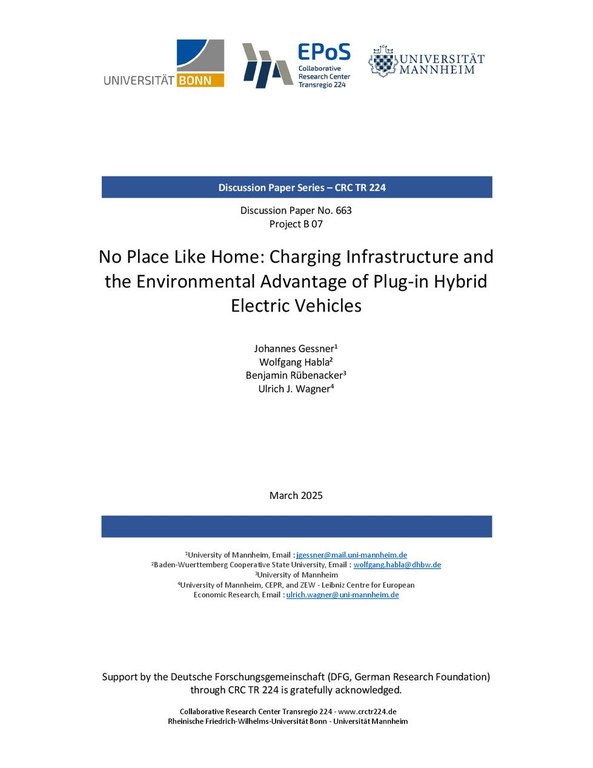 UNIVERSITÄT BONN

EPoS
Collaborative Research Center Transregio 224

UNIVERSITÄT MANNHEIM

Discussion Paper Series – CRC TR 224

Discussion Paper No. 663
Project B 07

No Place Like Home: Charging Infrastructure and the Environmental Advantage of Plug-in Hybrid Electric Vehicles

Johannes Gessner$^1$
Wolfgang Habla$^2$
Benjamin Rübenacker$^3$
Ulrich J. Wagner$^4$

March 2025

$^1$University of Mannheim, Email : jgessner@mail.uni-mannheim.de
$^2$Baden-Wuerttemberg Cooperative State University, Email : wolfgang.habla@dhbw.de
$^3$University of Mannheim
$^4$University of Mannheim, CEPR, and ZEW - Leibniz Centre for European Economic Research, Email : ulrich.wagner@uni-mannheim.de

Support by the Deutsche Forschungsgemeinschaft (DFG, German Research Foundation) through CRC TR 224 is gratefully acknowledged.

Collaborative Research Center Transregio 224 - www.crctr224.de
Rheinische Friedrich-Wilhelms-Universität Bonn - Universität Mannheim